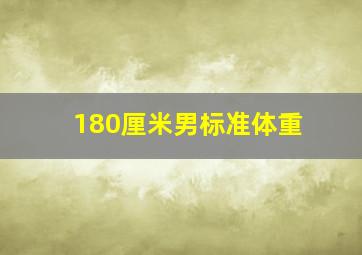 180厘米男标准体重